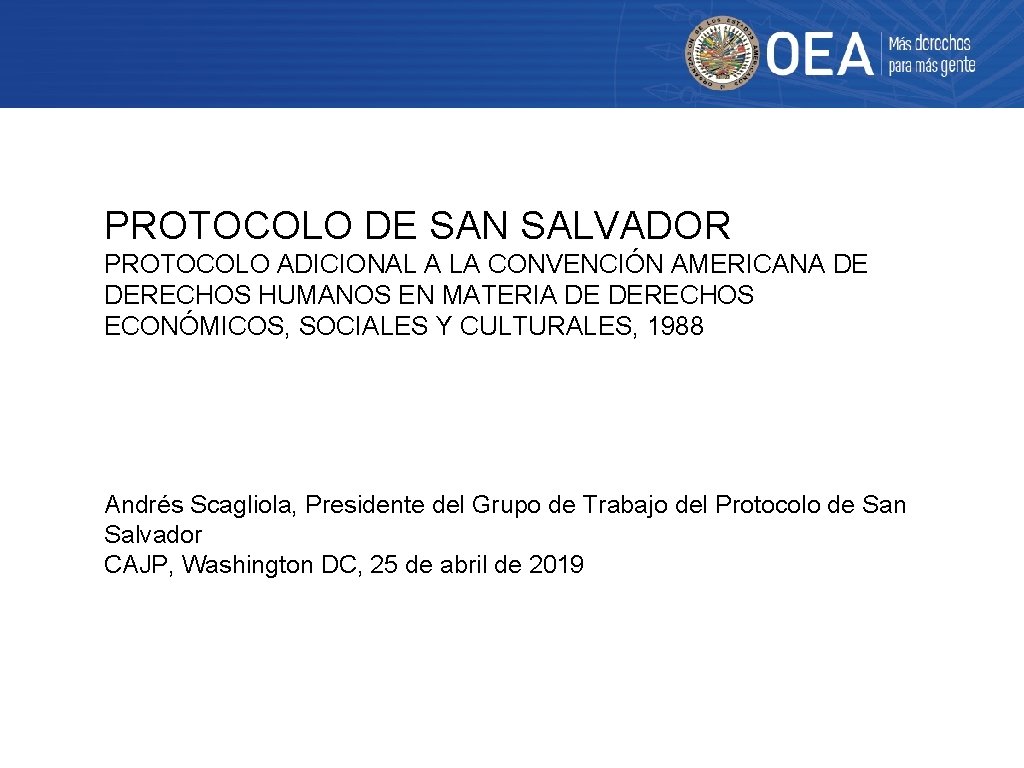 OEA Más derechos para más gente

PROTOCOLO DE SAN SALVADOR

PROTOCOLO ADICIONAL A LA CONVENCIÓN AMERICANA DE DERECHOS HUMANOS EN MATERIA DE DERECHOS ECONÓMICOS, SOCIALES Y CULTURALES, 1988

Andrés Scagliola, Presidente del Grupo de Trabajo del Protocolo de San Salvador
CAJP, Washington DC, 25 de abril de 2019